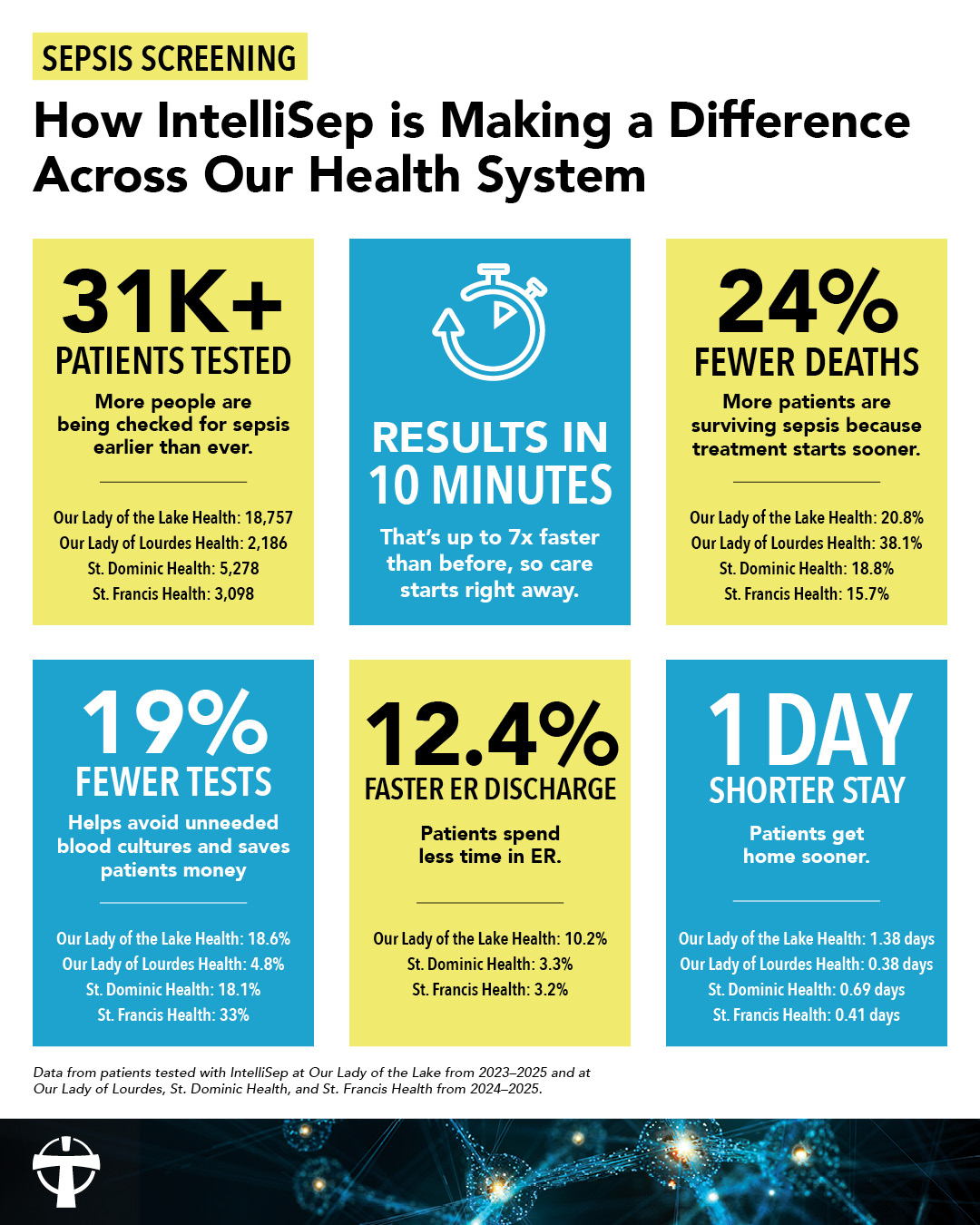 SEPSIS SCREENING

How IntelliSep is Making a Difference Across Our Health System

31K+
PATIENTS TESTED

More people are being checked for sepsis earlier than ever.

Our Lady of the Lake Health: 18,757
Our Lady of Lourdes Health: 2,186
St. Dominic Health: 5,278
St. Francis Health: 3,098

RESULTS IN 10 MINUTES

That's up to 7x faster than before, so care starts right away.

24%
FEWER DEATHS

More patients are surviving sepsis because treatment starts sooner.

Our Lady of the Lake Health: 20.8%
Our Lady of Lourdes Health: 38.1%
St. Dominic Health: 18.8%
St. Francis Health: 15.7%

19%
FEWER TESTS

Helps avoid unneeded blood cultures and saves patients money

Our Lady of the Lake Health: 18.6%
Our Lady of Lourdes Health: 4.8%
St. Dominic Health: 18.1%
St. Francis Health: 33%

12.4%
FASTER ER DISCHARGE

Patients spend less time in ER.

Our Lady of the Lake Health: 10.2%
St. Dominic Health: 3.3%
St. Francis Health: 3.2%

1 DAY
SHORTER STAY

Patients get home sooner.

Our Lady of the Lake Health: 1.38 days
Our Lady of Lourdes Health: 0.38 days
St. Dominic Health: 0.69 days
St. Francis Health: 0.41 days

Data from patients tested with IntelliSep at Our Lady of the Lake from 2023–2025 and at Our Lady of Lourdes, St. Dominic Health, and St. Francis Health from 2024–2025.